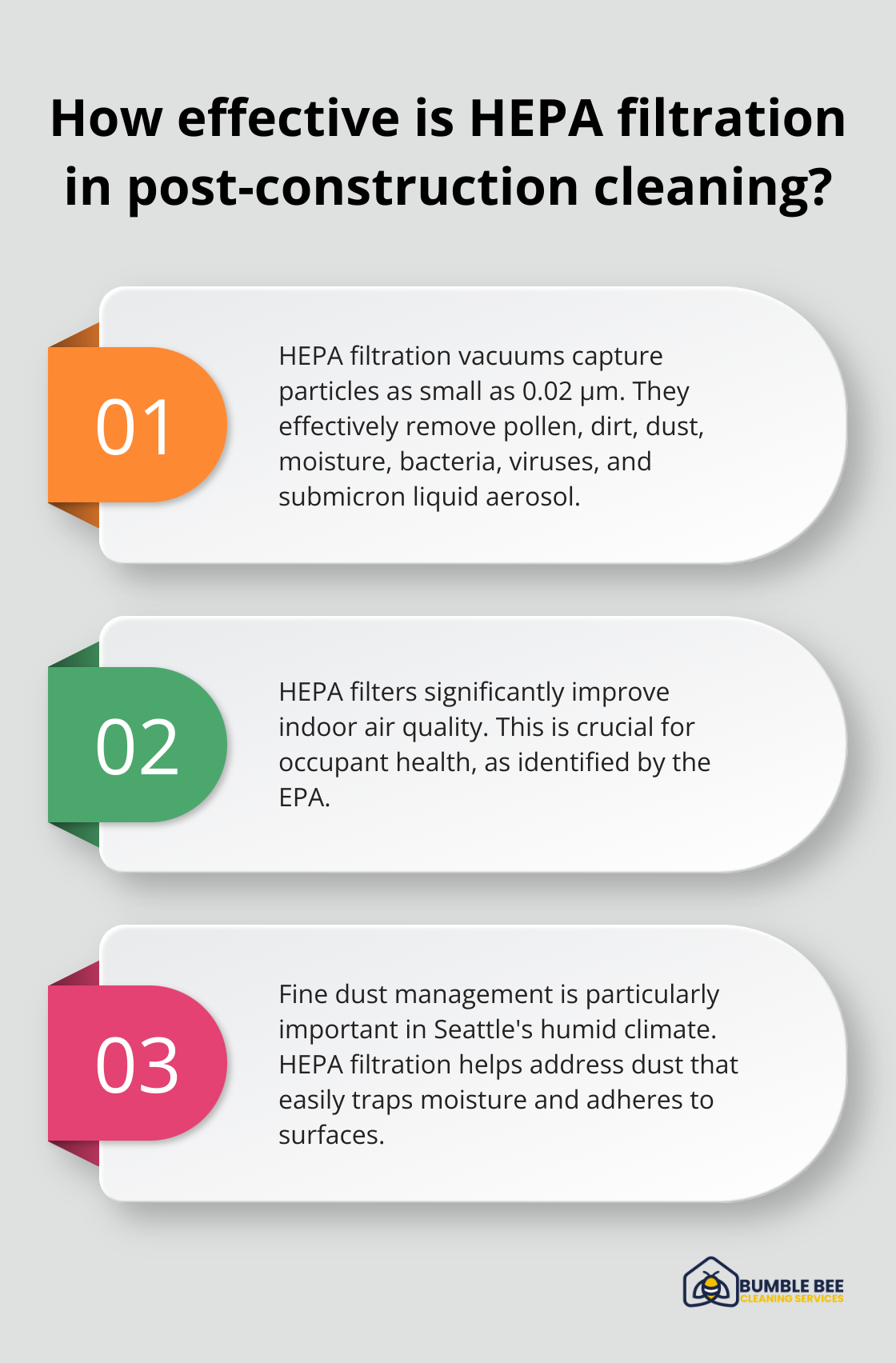 How effective is HEPA filtration in post-construction cleaning?

01

HEPA filtration vacuums capture particles as small as 0.02 μm. They effectively remove pollen, dirt, dust, moisture, bacteria, viruses, and submicron liquid aerosol.

02

HEPA filters significantly improve indoor air quality. This is crucial for occupant health, as identified by the EPA.

03

Fine dust management is particularly important in Seattle's humid climate. HEPA filtration helps address dust that easily traps moisture and adheres to surfaces.

BUMBLE BEE
CLEANING SERVICES